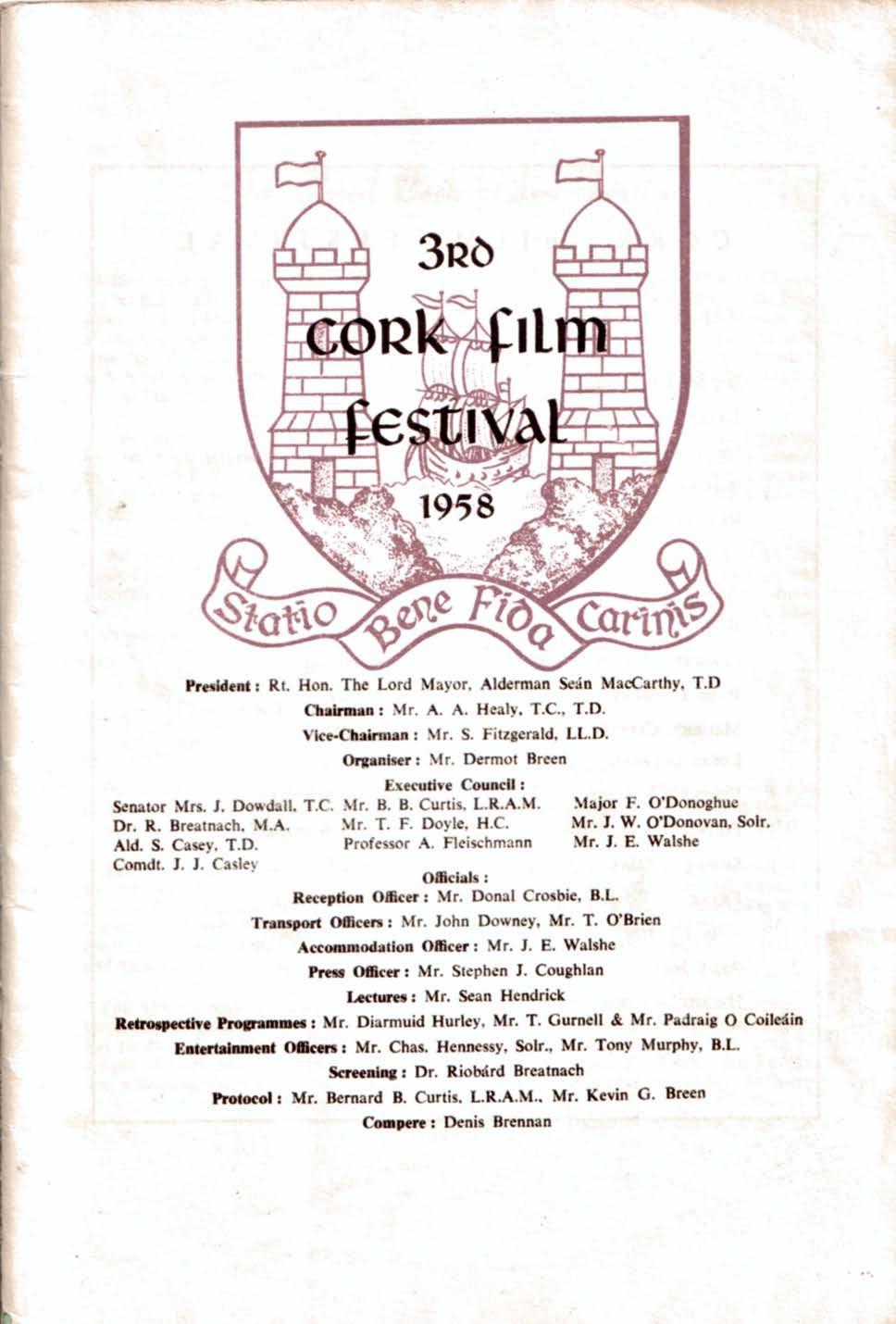 3RD
CORK FILM FESTIVAL
1958

Statio Bene Fida Carinis

President: Rt. Hon. The Lord Mayor, Alderman Seán MacCarthy, T.D

Chairman: Mr. A. A. Healy, T.C., T.D.

Vice-Chairman: Mr. S. Fitzgerald, LL.D.

Organiser: Mr. Dermot Breen

Executive Council:

Senator Mrs. J. Dowdall, T.C.
Dr. R. Breatnach, M.A.
Ald. S. Casey, T.D.
Comdt. J. J. Casley

Mr. B. B. Curtis, L.R.A.M.
Mr. T. F. Doyle, H.C.
Professor A. Fleischmann

Major F. O'Donoghue
Mr. J. W. O'Donovan, Solr.
Mr. J. E. Walshe

Officials:

Reception Officer: Mr. Donal Crosbie, B.L.

Transport Officers: Mr. John Downey, Mr. T. O'Brien

Accommodation Officer: Mr. J. E. Walshe

Press Officer: Mr. Stephen J. Coughlan

Lectures: Mr. Sean Hendrick

Retrospective Programmes: Mr. Diarmuid Hurley, Mr. T. Gurnell & Mr. Padraig O Coileáin

Entertainment Officers: Mr. Chas. Hennessy, Solr., Mr. Tony Murphy, B.L.

Screening: Dr. Riobárd Breatnach

Protocol: Mr. Bernard B. Curtis, L.R.A.M., Mr. Kevin G. Breen

Compere: Denis Brennan